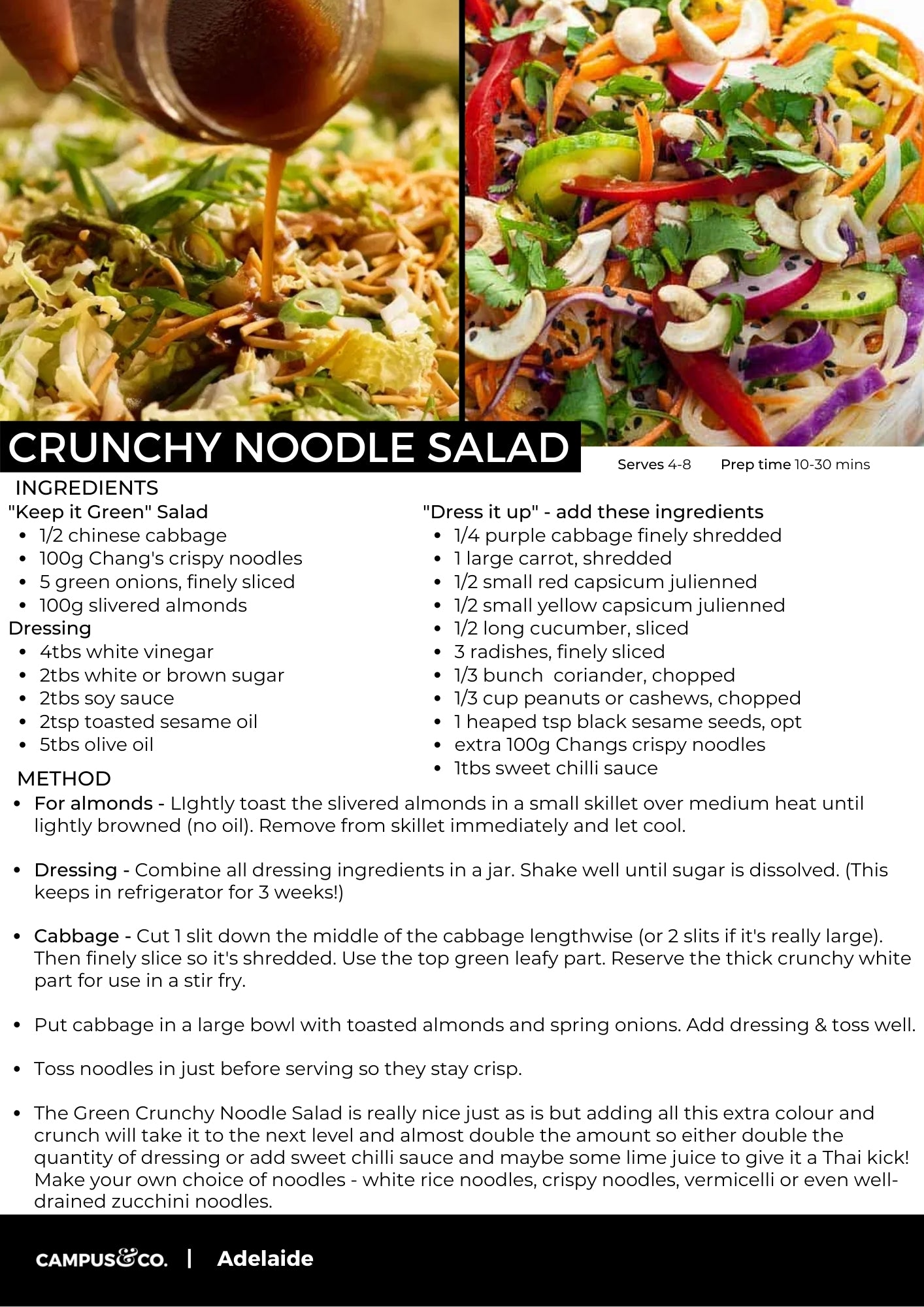 CRUNCHY NOODLE SALAD

Serves 4-8 Prep time 10-30 mins

INGREDIENTS

"Keep it Green" Salad
- 1/2 chinese cabbage
- 100g Chang's crispy noodles
- 5 green onions, finely sliced
- 100g slivered almonds

Dressing
- 4tbs white vinegar
- 2tbs white or brown sugar
- 2tbs soy sauce
- 2tsp toasted sesame oil
- 5tbs olive oil

"Dress it up" - add these ingredients
- 1/4 purple cabbage finely shredded
- 1 large carrot, shredded
- 1/2 small red capsicum julienned
- 1/2 small yellow capsicum julienned
- 1/2 long cucumber, sliced
- 3 radishes, finely sliced
- 1/3 bunch coriander, chopped
- 1/3 cup peanuts or cashews, chopped
- 1 heaped tsp black sesame seeds, opt
- extra 100g Changs crispy noodles
- 1tbs sweet chilli sauce

METHOD
- For almonds - LIghtly toast the slivered almonds in a small skillet over medium heat until lightly browned (no oil). Remove from skillet immediately and let cool.

- Dressing - Combine all dressing ingredients in a jar. Shake well until sugar is dissolved. (This keeps in refrigerator for 3 weeks!)

- Cabbage - Cut 1 slit down the middle of the cabbage lengthwise (or 2 slits if it's really large). Then finely slice so it's shredded. Use the top green leafy part. Reserve the thick crunchy white part for use in a stir fry.

- Put cabbage in a large bowl with toasted almonds and spring onions. Add dressing & toss well.

- Toss noodles in just before serving so they stay crisp.

- The Green Crunchy Noodle Salad is really nice just as is but adding all this extra colour and crunch will take it to the next level and almost double the amount so either double the quantity of dressing or add sweet chilli sauce and maybe some lime juice to give it a Thai kick! Make your own choice of noodles - white rice noodles, crispy noodles, vermicelli or even well-drained zucchini noodles.

CAMPUS&CO. | Adelaide